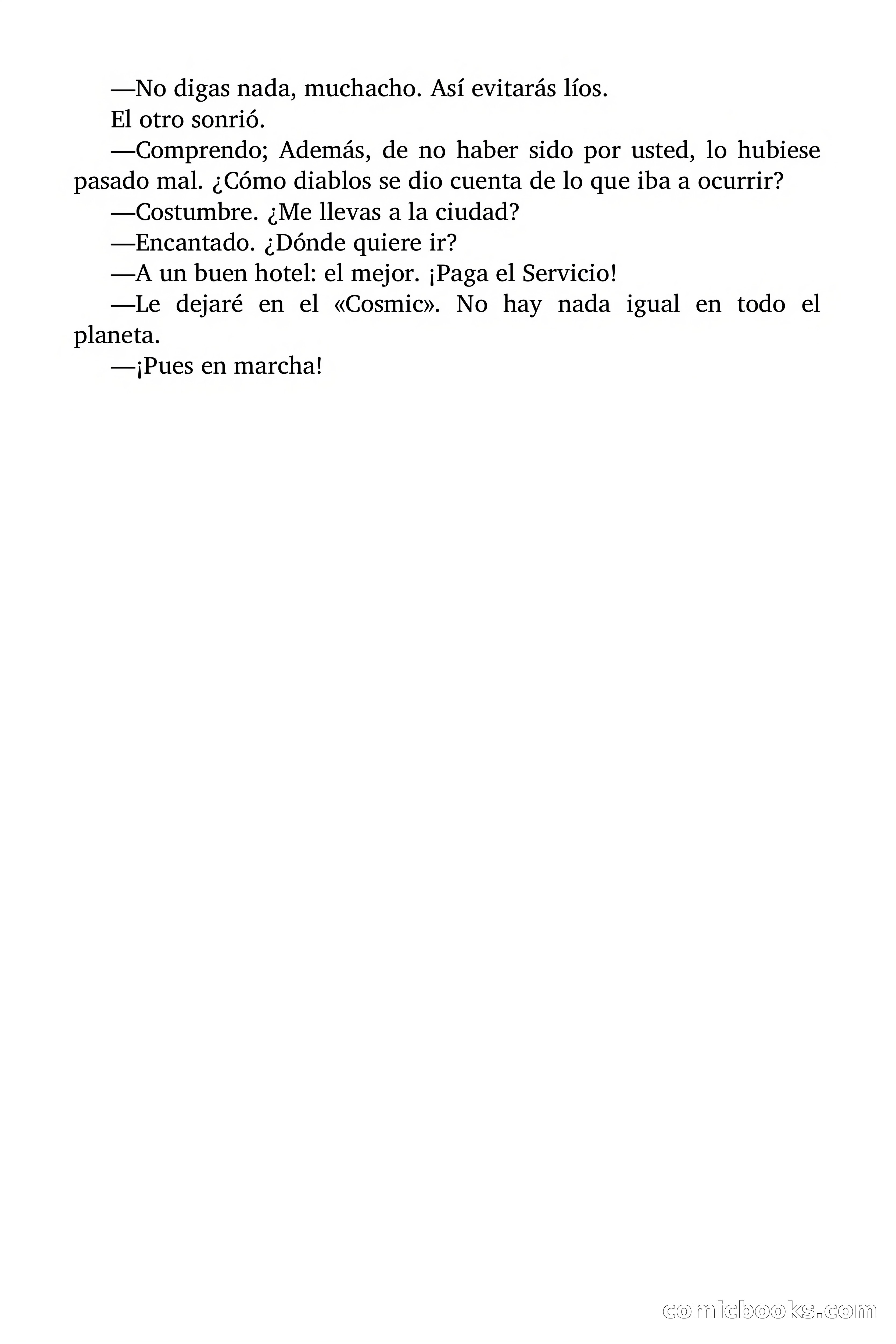 —No digas nada, muchacho. Así evitarás líos.

El otro sonrió.

—Comprendo; Además, de no haber sido por usted, lo hubiese pasado mal. ¿Cómo diablos se dio cuenta de lo que iba a ocurrir?

—Costumbre. ¿Me llevas a la ciudad?

—Encantado. ¿Dónde quiere ir?

—A un buen hotel: el mejor. ¡Paga el Servicio!

—Le dejaré en el «Cosmic». No hay nada igual en todo el planeta.

—¡Pues en marcha!

comicbooks.com